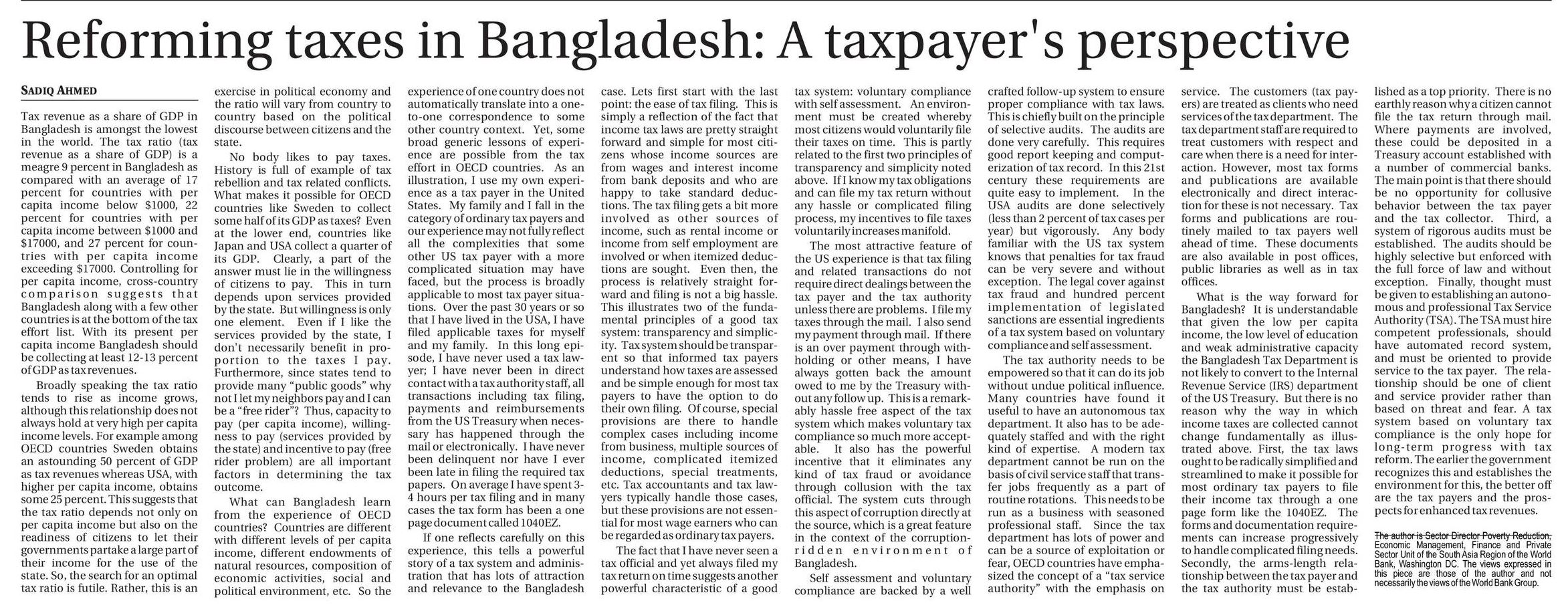 Reforming taxes in Bangladesh: A taxpayer's perspective

SADIQ AHMED

Tax revenue as a share of GDP in Bangladesh is amongst the lowest in the world. The tax ratio (tax revenue as a share of GDP) is a meagre 9 percent in Bangladesh as compared with an average of 17 percent for countries with per capita income below $1000, 22 percent for countries with per capita income between $1000 and $17000, and 27 percent for countries with per capita income exceeding $17000. Controlling for per capita income, cross-country comparison suggests that Bangladesh along with a few other countries is at the bottom of the tax effort list. With its present per capita income Bangladesh should be collecting at least 12-13 percent of GDP as tax revenues.

Broadly speaking the tax ratio tends to rise as income grows, although this relationship does not always hold at very high per capita income levels. For example among OECD countries Sweden obtains an astounding 50 percent of GDP as tax revenues whereas USA, with higher per capita income, obtains some 25 percent. This suggests that the tax ratio depends not only on per capita income but also on the readiness of citizens to let their governments partake a large part of their income for the use of the state. So, the search for an optimal tax ratio is futile. Rather, this is an exercise in political economy and the ratio will vary from country to country based on the political discourse between citizens and the state.

No body likes to pay taxes. History is full of example of tax rebellion and tax related conflicts. What makes it possible for OECD countries like Sweden to collect some half of its GDP as taxes? Even at the lower end, countries like Japan and USA collect a quarter of its GDP. Clearly, a part of the answer must lie in the willingness of citizens to pay. This in turn depends upon services provided by the state. But willingness is only one element. Even if I like the services provided by the state, I don't necessarily benefit in proportion to the taxes I pay. Furthermore, since states tend to provide many "public goods" why not I let my neighbors pay and I can be a "free rider"? Thus, capacity to pay (per capita income), willingness to pay (services provided by the state) and incentive to pay (free rider problem) are all important factors in determining the tax outcome.

What can Bangladesh learn from the experience of OECD countries? Countries are different with different levels of per capita income, different endowments of natural resources, composition of economic activities, social and political environment, etc. So the experience of one country does not automatically translate into a one-to-one correspondence to some other country context. Yet, some broad generic lessons of experience are possible from the tax effort in OECD countries. As an illustration, I use my own experience as a tax payer in the United States. My family and I fall in the category of ordinary tax payers and our experience may not fully reflect all the complexities that some other US tax payer with a more complicated situation may have faced, but the process is broadly applicable to most tax payer situations. Over the past 30 years or so that I have lived in the USA, I have filed applicable taxes for myself and my family. In this long episode, I have never used a tax lawyer; I have never been in direct contact with a tax authority staff, all transactions including tax filing, payments and reimbursements from the US Treasury when necessary has happened through the mail or electronically. I have never been delinquent nor have I ever been late in filing the required tax papers. On average I have spent 3-4 hours per tax filing and in many cases the tax form has been a one page document called 1040EZ.

If one reflects carefully on this experience, this tells a powerful story of a tax system and administration that has lots of attraction and relevance to the Bangladesh case. Lets first start with the last point: the ease of tax filing. This is simply a reflection of the fact that income tax laws are pretty straight forward and simple for most citizens whose income sources are from wages and interest income from bank deposits and who are happy to take standard deductions. The tax filing gets a bit more involved as other sources of income, such as rental income or income from self employment are involved or when itemized deductions are sought. Even then, the process is relatively straight forward and filing is not a big hassle. This illustrates two of the fundamental principles of a good tax system: transparency and simplicity. Tax system should be transparent so that informed tax payers understand how taxes are assessed and be simple enough for most tax payers to have the option to do their own filing. Of course, special provisions are there to handle complex cases including income from business, multiple sources of income, complicated itemized deductions, special treatments, etc. Tax accountants and tax lawyers typically handle those cases, but these provisions are not essential for most wage earners who can be regarded as ordinary tax payers.

The fact that I have never seen a tax official and yet always filed my tax return on time suggests another powerful characteristic of a good tax system: voluntary compliance with self assessment. An environment must be created whereby most citizens would voluntarily file their taxes on time. This is partly related to the first two principles of transparency and simplicity noted above. If I know my tax obligations and can file my tax return without any hassle or complicated filing process, my incentives to file taxes voluntarily increases manifold.

The most attractive feature of the US experience is that tax filing and related transactions do not require direct dealings between the tax payer and the tax authority unless there are problems. I file my taxes through the mail. I also send my payment through mail. If there is an over payment through withholding or other means, I have always gotten back the amount owed to me by the Treasury without any follow up. This is a remarkably hassle free aspect of the tax system which makes voluntary tax compliance so much more acceptable. It also has the powerful incentive that it eliminates any kind of tax fraud or avoidance through collusion with the tax official. The system cuts through this aspect of corruption directly at the source, which is a great feature in the context of the corruption-ridden environment of Bangladesh.

Self assessment and voluntary compliance are backed by a well crafted follow-up system to ensure proper compliance with tax laws. This is chiefly built on the principle of selective audits. The audits are done very carefully. This requires good report keeping and computerization of tax record. In this 21st century these requirements are quite easy to implement. In the USA audits are done selectively (less than 2 percent of tax cases per year) but vigorously. Any body familiar with the US tax system knows that penalties for tax fraud can be very severe and without exception. The legal cover against tax fraud and hundred percent implementation of legislated sanctions are essential ingredients of a tax system based on voluntary compliance and self assessment.

The tax authority needs to be empowered so that it can do its job without undue political influence. Many countries have found it useful to have an autonomous tax department. It also has to be adequately staffed and with the right kind of expertise. A modern tax department cannot be run on the basis of civil service staff that transfer jobs frequently as a part of routine rotations. This needs to be run as a business with seasoned professional staff. Since the tax department has lots of power and can be a source of exploitation or fear, OECD countries have emphasized the concept of a "tax service authority" with the emphasis on service. The customers (tax payers) are treated as clients who need services of the tax department. The tax department staff are required to treat customers with respect and care when there is a need for interaction. However, most tax forms and publications are available electronically and direct interaction for these is not necessary. Tax forms and publications are routinely mailed to tax payers well ahead of time. These documents are also available in post offices, public libraries as well as in tax offices.

What is the way forward for Bangladesh? It is understandable that given the low per capita income, the low level of education and weak administrative capacity the Bangladesh Tax Department is not likely to convert to the Internal Revenue Service (IRS) department of the US Treasury. But there is no reason why the way in which income taxes are collected cannot change fundamentally as illustrated above. First, the tax laws ought to be radically simplified and streamlined to make it possible for most ordinary tax payers to file their income tax through a one page form like the 1040EZ. The forms and documentation requirements can increase progressively to handle complicated filing needs. Secondly, the arms-length relationship between the tax payer and the tax authority must be established as a top priority. There is no earthly reason why a citizen cannot file the tax return through mail. Where payments are involved, these could be deposited in a Treasury account established with a number of commercial banks. The main point is that there should be no opportunity for collusive behavior between the tax payer and the tax collector. Third, a system of rigorous audits must be established. The audits should be highly selective but enforced with the full force of law and without exception. Finally, thought must be given to establishing an autonomous and professional Tax Service Authority (TSA). The TSA must hire competent professionals, should have automated record system, and must be oriented to provide service to the tax payer. The relationship should be one of client and service provider rather than based on threat and fear. A tax system based on voluntary tax compliance is the only hope for long-term progress with tax reform. The earlier the government recognizes this and establishes the environment for this, the better off are the tax payers and the prospects for enhanced tax revenues.

The author is Sector Director Poverty Reduction, Economic Management, Finance and Private Sector Unit of the South Asia Region of the World Bank, Washington DC. The views expressed in this piece are those of the author and not necessarily the views of the World Bank Group.